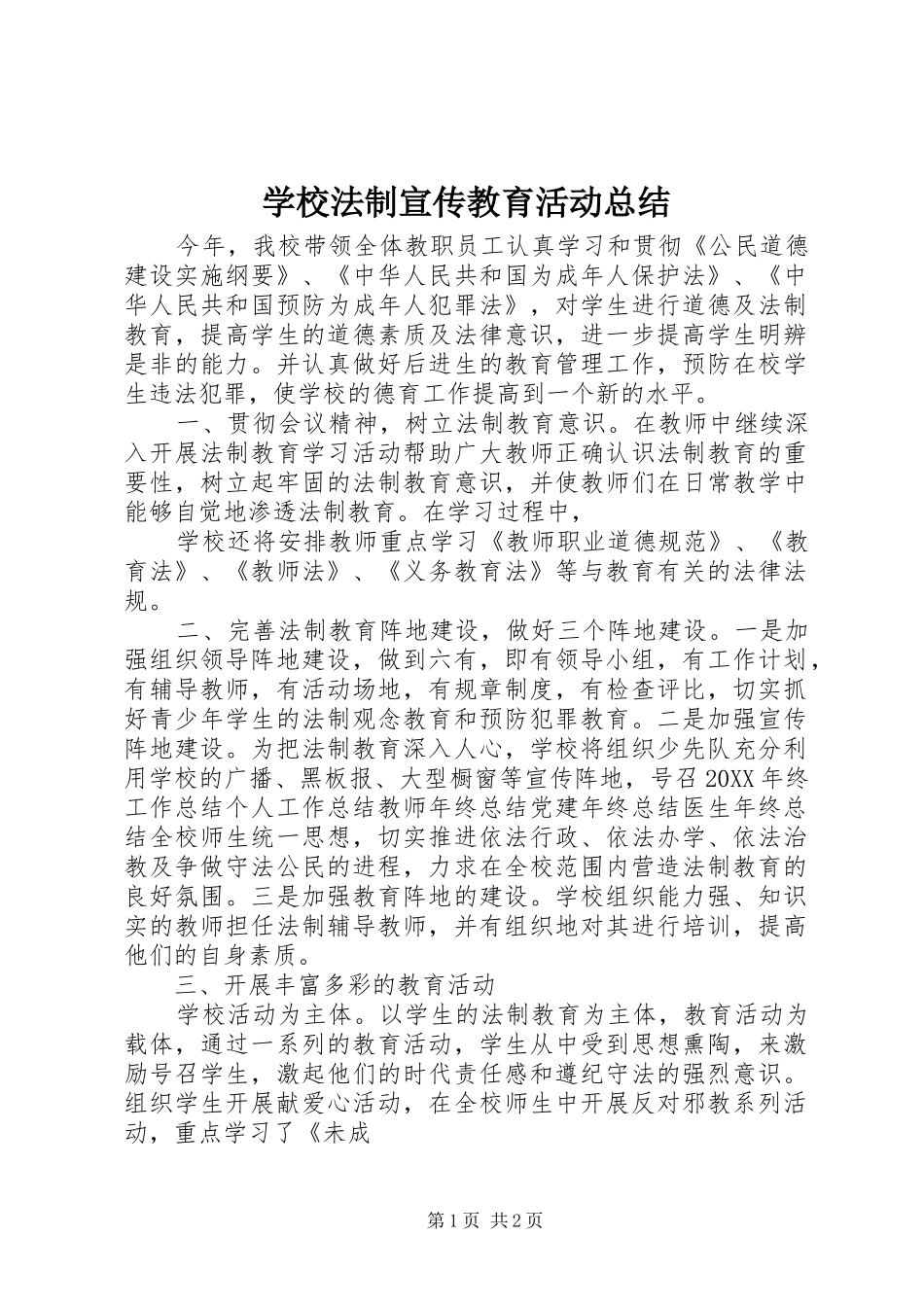 学校法制宣传教育活动总结

今年，我校带领全体教职员工认真学习和贯彻《公民道德建设实施纲要》、《中华人民共和国为成年人保护法》、《中华人民共和国预防为成年人犯罪法》，对学生进行道德及法制教育，提高学生的道德素质及法律意识，进一步提高学生明辨是非的能力。并认真做好后进生的教育管理工作，预防在校学生违法犯罪，使学校的德育工作提高到一个新的水平。

一、贯彻会议精神，树立法制教育意识。在教师中继续深入开展法制教育学习活动帮助广大教师正确认识法制教育的重要性，树立起牢固的法制教育意识，并使教师们在日常教学中能够自觉地渗透法制教育。在学习过程中，

学校还将安排教师重点学习《教师职业道德规范》、《教育法》、《教师法》、《义务教育法》等与教育有关的法律法规。

二、完善法制教育阵地建设，做好三个阵地建设。一是加强组织领导阵地建设，做到六有，即有领导小组，有工作计划，有辅导教师，有活动场地，有规章制度，有检查评比，切实抓好青少年学生的法制观念教育和预防犯罪教育。二是加强宣传阵地建设。为把法制教育深入人心，学校将组织少先队充分利用学校的广播、黑板报、大型橱窗等宣传阵地，号召20XX年终工作总结个人工作总结教师年终总结党建年终总结医生年终总结全校师生统一思想，切实推进依法行政、依法办学、依法治教及争做守法公民的进程，力求在全校范围内营造法制教育的良好氛围。三是加强教育阵地的建设。学校组织能力强、知识实的教师担任法制辅导教师，并有组织地对其进行培训，提高他们的自身素质。

三、开展丰富多彩的教育活动

学校活动为主体。以学生的法制教育为主体，教育活动为载体，通过一系列的教育活动，学生从中受到思想熏陶，来激励号召学生，激起他们的时代责任感和遵纪守法的强烈意识。组织学生开展献爱心活动，在全校师生中开展反对邪教系列活动，重点学习了《未成

第1页 共2页